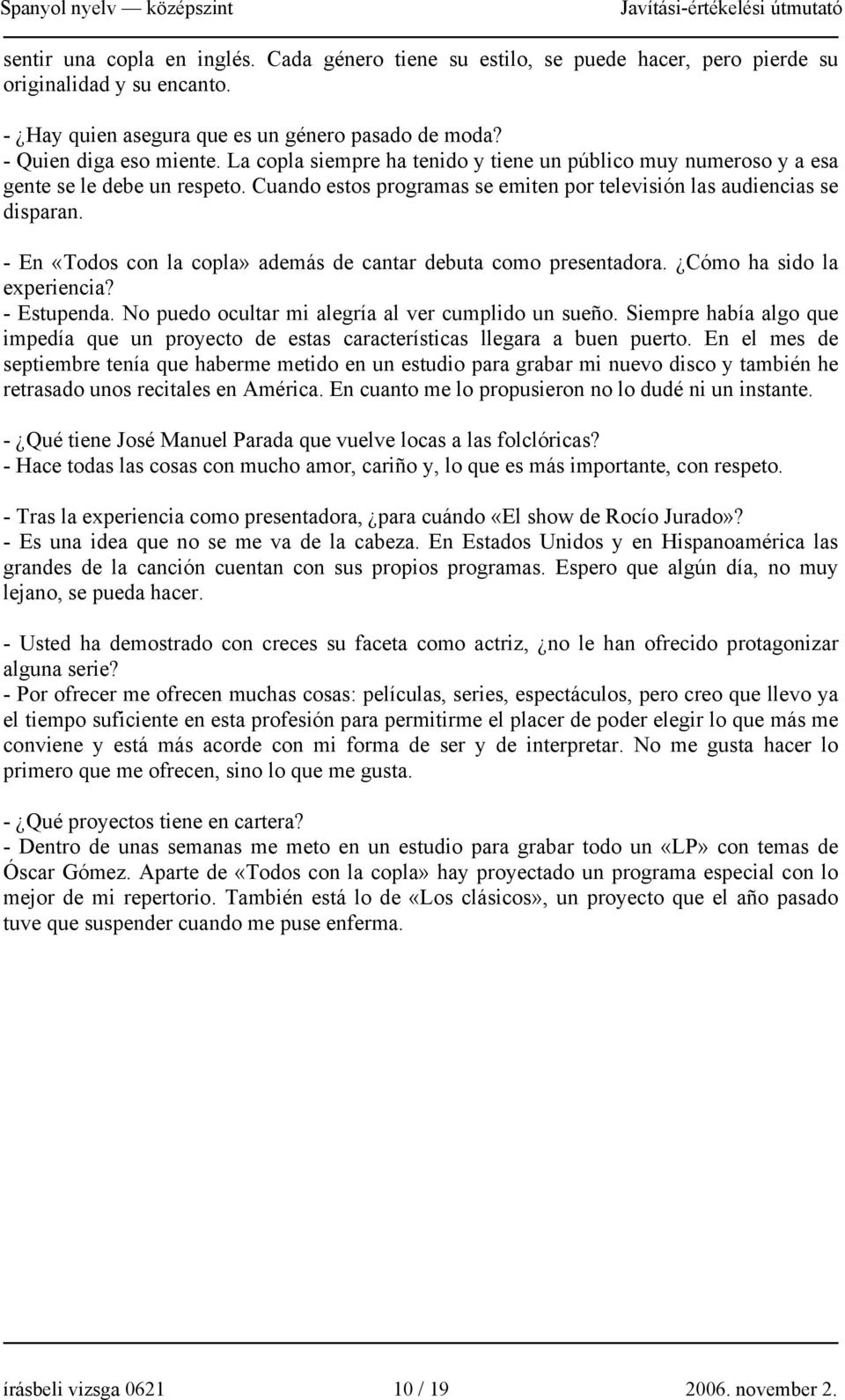 Spanyol nyelv — középszint Javítási-értékelési útmutató

sentir una copla en inglés. Cada género tiene su estilo, se puede hacer, pero pierde su originalidad y su encanto.

- ¿Hay quien asegura que es un género pasado de moda?
- Quien diga eso miente. La copla siempre ha tenido y tiene un público muy numeroso y a esa gente se le debe un respeto. Cuando estos programas se emiten por televisión las audiencias se disparan.

- En «Todos con la copla» además de cantar debuta como presentadora. ¿Cómo ha sido la experiencia?
- Estupenda. No puedo ocultar mi alegría al ver cumplido un sueño. Siempre había algo que impedía que un proyecto de estas características llegara a buen puerto. En el mes de septiembre tenía que haberme metido en un estudio para grabar mi nuevo disco y también he retrasado unos recitales en América. En cuanto me lo propusieron no lo dudé ni un instante.

- ¿Qué tiene José Manuel Parada que vuelve locas a las folclóricas?
- Hace todas las cosas con mucho amor, cariño y, lo que es más importante, con respeto.

- Tras la experiencia como presentadora, ¿para cuándo «El show de Rocío Jurado»?
- Es una idea que no se me va de la cabeza. En Estados Unidos y en Hispanoamérica las grandes de la canción cuentan con sus propios programas. Espero que algún día, no muy lejano, se pueda hacer.

- Usted ha demostrado con creces su faceta como actriz, ¿no le han ofrecido protagonizar alguna serie?
- Por ofrecer me ofrecen muchas cosas: películas, series, espectáculos, pero creo que llevo ya el tiempo suficiente en esta profesión para permitirme el placer de poder elegir lo que más me conviene y está más acorde con mi forma de ser y de interpretar. No me gusta hacer lo primero que me ofrecen, sino lo que me gusta.

- ¿Qué proyectos tiene en cartera?
- Dentro de unas semanas me meto en un estudio para grabar todo un «LP» con temas de Óscar Gómez. Aparte de «Todos con la copla» hay proyectado un programa especial con lo mejor de mi repertorio. También está lo de «Los clásicos», un proyecto que el año pasado tuve que suspender cuando me puse enferma.

írásbeli vizsga 0621 10 / 19 2006. november 2.